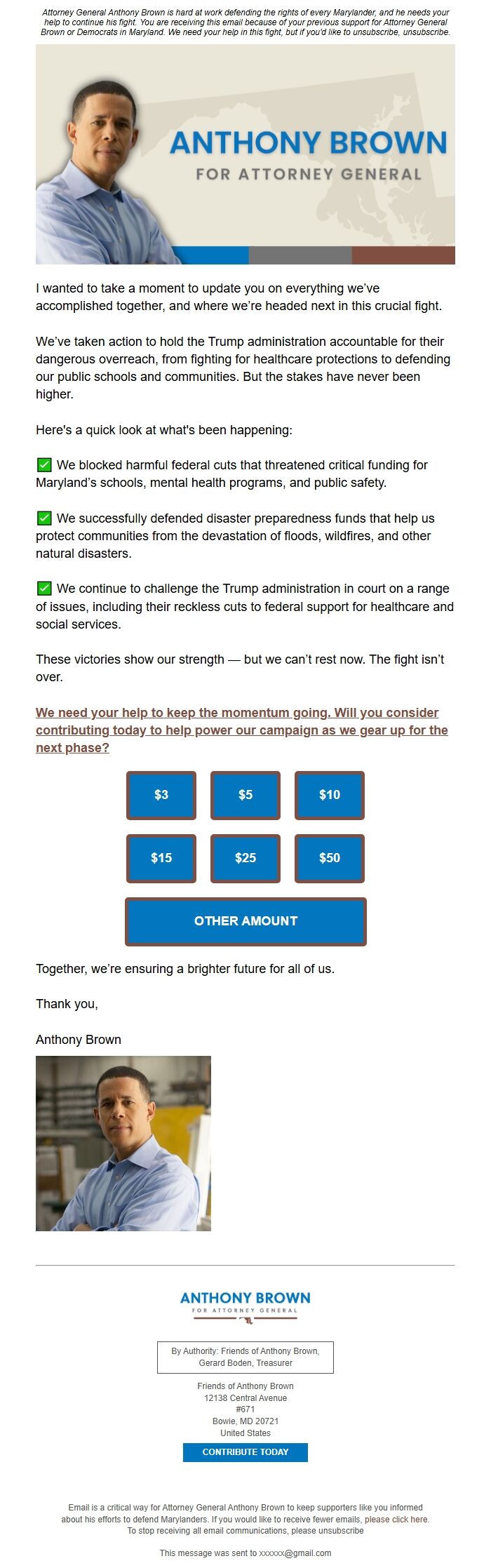 Attorney General Anthony Brown is hard at work defending the rights of every Marylander, and he needs your help to continue his fight. You are receiving this email because of your previous support for Attorney General Brown or Democrats in Maryland. We need your help in this fight, but if you'd like to unsubscribe, unsubscribe.

ANTHONY BROWN
FOR ATTORNEY GENERAL

I wanted to take a moment to update you on everything we've accomplished together, and where we're headed next in this crucial fight.

We've taken action to hold the Trump administration accountable for their dangerous overreach, from fighting for healthcare protections to defending our public schools and communities. But the stakes have never been higher.

Here's a quick look at what's been happening:

✅ We blocked harmful federal cuts that threatened critical funding for Maryland's schools, mental health programs, and public safety.

✅ We successfully defended disaster preparedness funds that help us protect communities from the devastation of floods, wildfires, and other natural disasters.

✅ We continue to challenge the Trump administration in court on a range of issues, including their reckless cuts to federal support for healthcare and social services.

These victories show our strength — but we can't rest now. The fight isn't over.

We need your help to keep the momentum going. Will you consider contributing today to help power our campaign as we gear up for the next phase?

$3 $5 $10

$15 $25 $50

OTHER AMOUNT

Together, we're ensuring a brighter future for all of us.

Thank you,

Anthony Brown

ANTHONY BROWN
FOR ATTORNEY GENERAL

By Authority: Friends of Anthony Brown, Gerard Boden, Treasurer

Friends of Anthony Brown
12138 Central Avenue
#671
Bowie, MD 20721
United States

CONTRIBUTE TODAY

Email is a critical way for Attorney General Anthony Brown to keep supporters like you informed about his efforts to defend Marylanders. If you would like to receive fewer emails, please click here. To stop receiving all email communications, please unsubscribe

This message was sent to xxxxxx@gmail.com